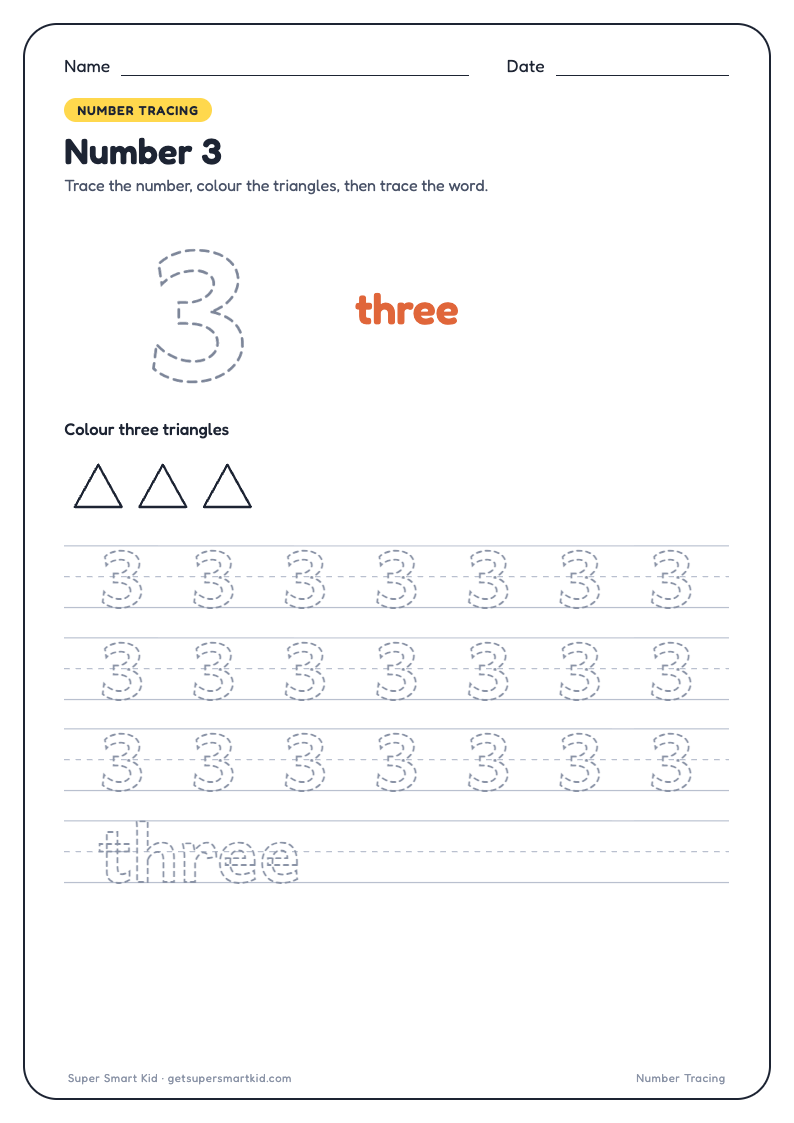 Name

Date

NUMBER TRACING

Number 3

Trace the number, colour the triangles, then trace the word.

3

three

Colour three triangles

3 3 3 3 3 3 3

3 3 3 3 3 3 3

3 3 3 3 3 3 3

three

Super Smart Kid · getsupersmartkid.com

Number Tracing